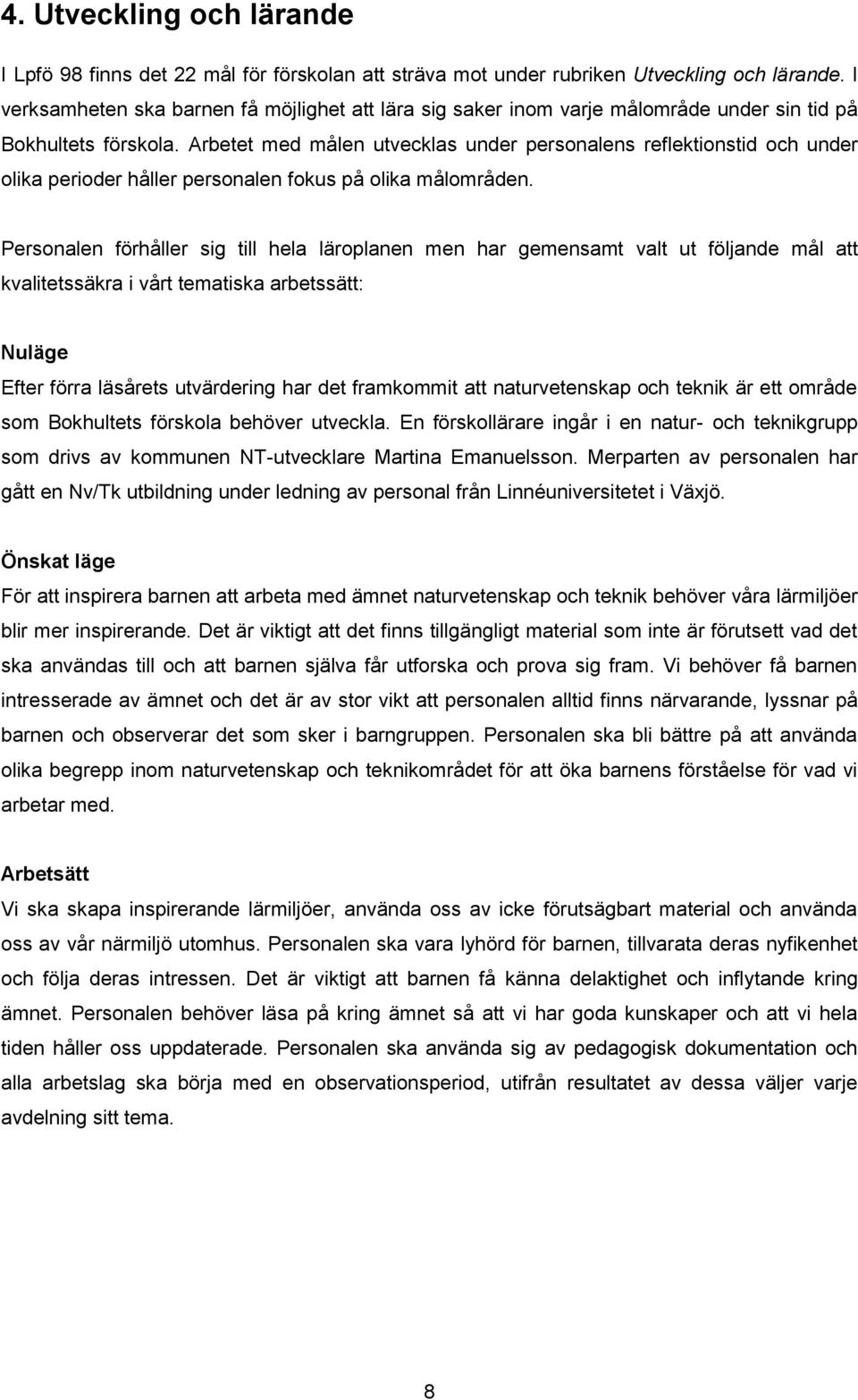 4. Utveckling och lärande

I Lpfö 98 finns det 22 mål för förskolan att sträva mot under rubriken Utveckling och lärande. I verksamheten ska barnen få möjlighet att lära sig saker inom varje målområde under sin tid på Bokhultets förskola. Arbetet med målen utvecklas under personalens reflektionstid och under olika perioder håller personalen fokus på olika målområden.

Personalen förhåller sig till hela läroplanen men har gemensamt valt ut följande mål att kvalitetssäkra i vårt tematiska arbetssätt:

Nuläge
Efter förra läsårets utvärdering har det framkommit att naturvetenskap och teknik är ett område som Bokhultets förskola behöver utveckla. En förskollärare ingår i en natur- och teknikgrupp som drivs av kommunen NT-utvecklare Martina Emanuelsson. Merparten av personalen har gått en Nv/Tk utbildning under ledning av personal från Linnéuniversitetet i Växjö.

Önskat läge
För att inspirera barnen att arbeta med ämnet naturvetenskap och teknik behöver våra lärmiljöer blir mer inspirerande. Det är viktigt att det finns tillgängligt material som inte är förutsett vad det ska användas till och att barnen själva får utforska och prova sig fram. Vi behöver få barnen intresserade av ämnet och det är av stor vikt att personalen alltid finns närvarande, lyssnar på barnen och observerar det som sker i barngruppen. Personalen ska bli bättre på att använda olika begrepp inom naturvetenskap och teknikområdet för att öka barnens förståelse för vad vi arbetar med.

Arbetsätt
Vi ska skapa inspirerande lärmiljöer, använda oss av icke förutsägbart material och använda oss av vår närmiljö utomhus. Personalen ska vara lyhörd för barnen, tillvarata deras nyfikenhet och följa deras intressen. Det är viktigt att barnen få känna delaktighet och inflytande kring ämnet. Personalen behöver läsa på kring ämnet så att vi har goda kunskaper och att vi hela tiden håller oss uppdaterade. Personalen ska använda sig av pedagogisk dokumentation och alla arbetslag ska börja med en observationsperiod, utifrån resultatet av dessa väljer varje avdelning sitt tema.

8